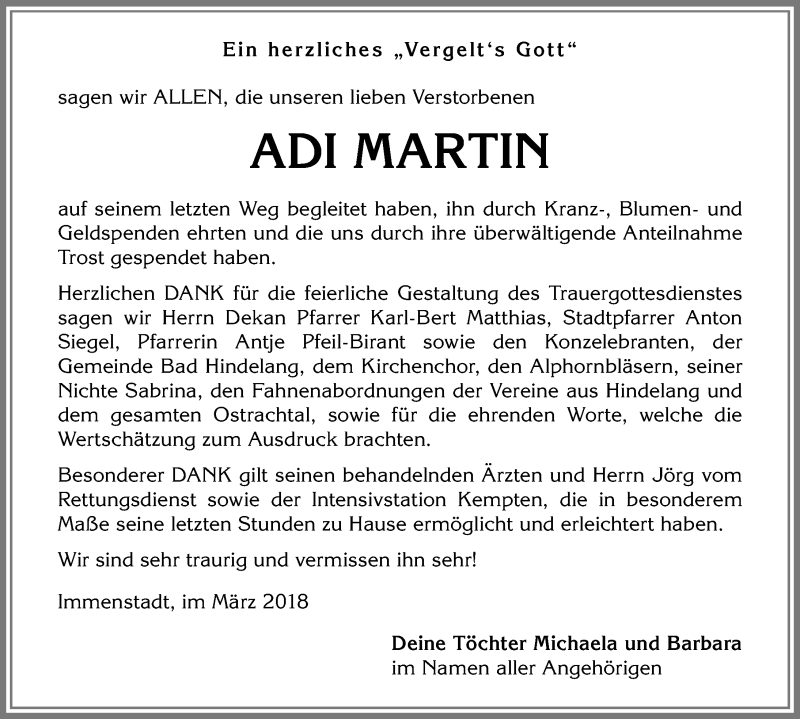 Ein herzliches „Vergelt‘s Gott“

sagen wir ALLEN, die unseren lieben Verstorbenen

ADI MARTIN

auf seinem letzten Weg begleitet haben, ihn durch Kranz-, Blumen- und Geldspenden ehrten und die uns durch ihre überwältigende Anteilnahme Trost gespendet haben.

Herzlichen DANK für die feierliche Gestaltung des Trauergottesdienstes sagen wir Herrn Dekan Pfarrer Karl-Bert Matthias, Stadtpfarrer Anton Siegel, Pfarrerin Antje Pfeil-Birant sowie den Konzelebranten, der Gemeinde Bad Hindelang, dem Kirchenchor, den Alphornbläsern, seiner Nichte Sabrina, den Fahnenabordnungen der Vereine aus Hindelang und dem gesamten Ostrachtal, sowie für die ehrenden Worte, welche die Wertschätzung zum Ausdruck brachten.

Besonderer DANK gilt seinen behandelnden Ärzten und Herrn Jörg vom Rettungsdienst sowie der Intensivstation Kempten, die in besonderem Maße seine letzten Stunden zu Hause ermöglicht und erleichtert haben.

Wir sind sehr traurig und vermissen ihn sehr!

Immenstadt, im März 2018

Deine Töchter Michaela und Barbara
im Namen aller Angehörigen